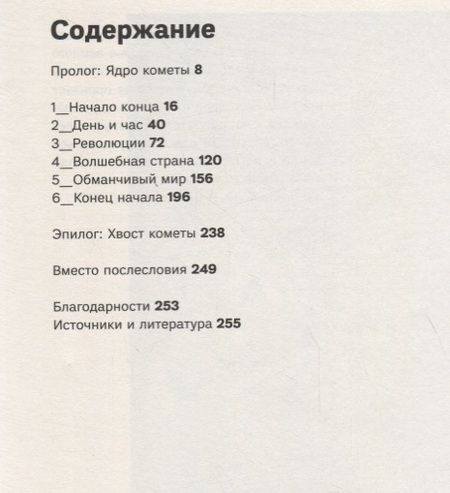 Содержание

Пролог: Ядро кометы 8

1_Начало конца 16
2_День и час 40
3_Революции 72
4_Волшебная страна 120
5_Обманчивый мир 156
6_Конец начала 196

Эпилог: Хвост кометы 238

Вместо послесловия 249

Благодарности 253
Источники и литература 255